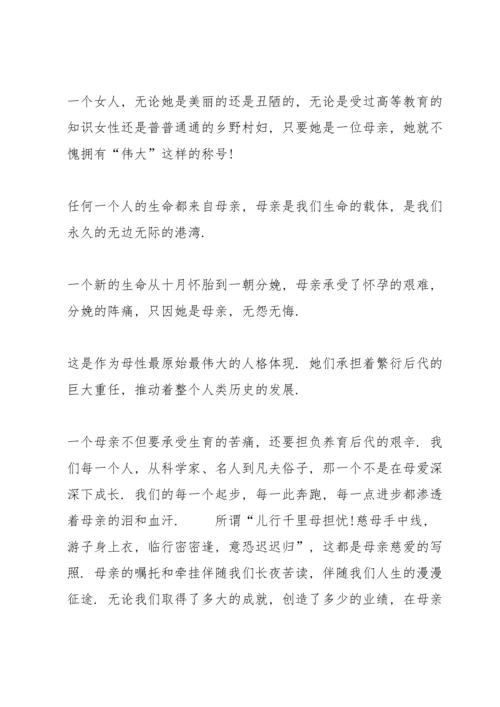 一个女人，无论她是美丽的还是丑陋的，无论是受过高等教育的知识女性还是普普通通的乡野村妇，只要她是一位母亲，她就不愧拥有“伟大”这样的称号！

任何一个人的生命都来自母亲，母亲是我们生命的载体，是我们永久的无边无际的港湾.

一个新的生命从十月怀胎到一朝分娩，母亲承受了怀孕的艰难，分娩的阵痛，只因她是母亲，无怨无悔.

这是作为母性最原始最伟大的人格体现. 她们承担着繁衍后代的巨大重任，推动着整个人类历史的发展.

一个母亲不但要承受生育的苦痛，还要担负养育后代的艰辛. 我们每一个人，从科学家、名人到凡夫俗子，那一个不是在母爱深深下成长. 我们的每一个起步，每一此奔跑，每一点进步都渗透着母亲的泪和血汗. 所谓“儿行千里母担忧！慈母手中线，游子身上衣，临行密密逢，意恐迟迟归”，这都是母亲慈爱的写照. 母亲的嘱托和牵挂伴随我们长夜苦读，伴随我们人生的漫漫征途. 无论我们取得了多大的成就，创造了多少的业绩，在母亲